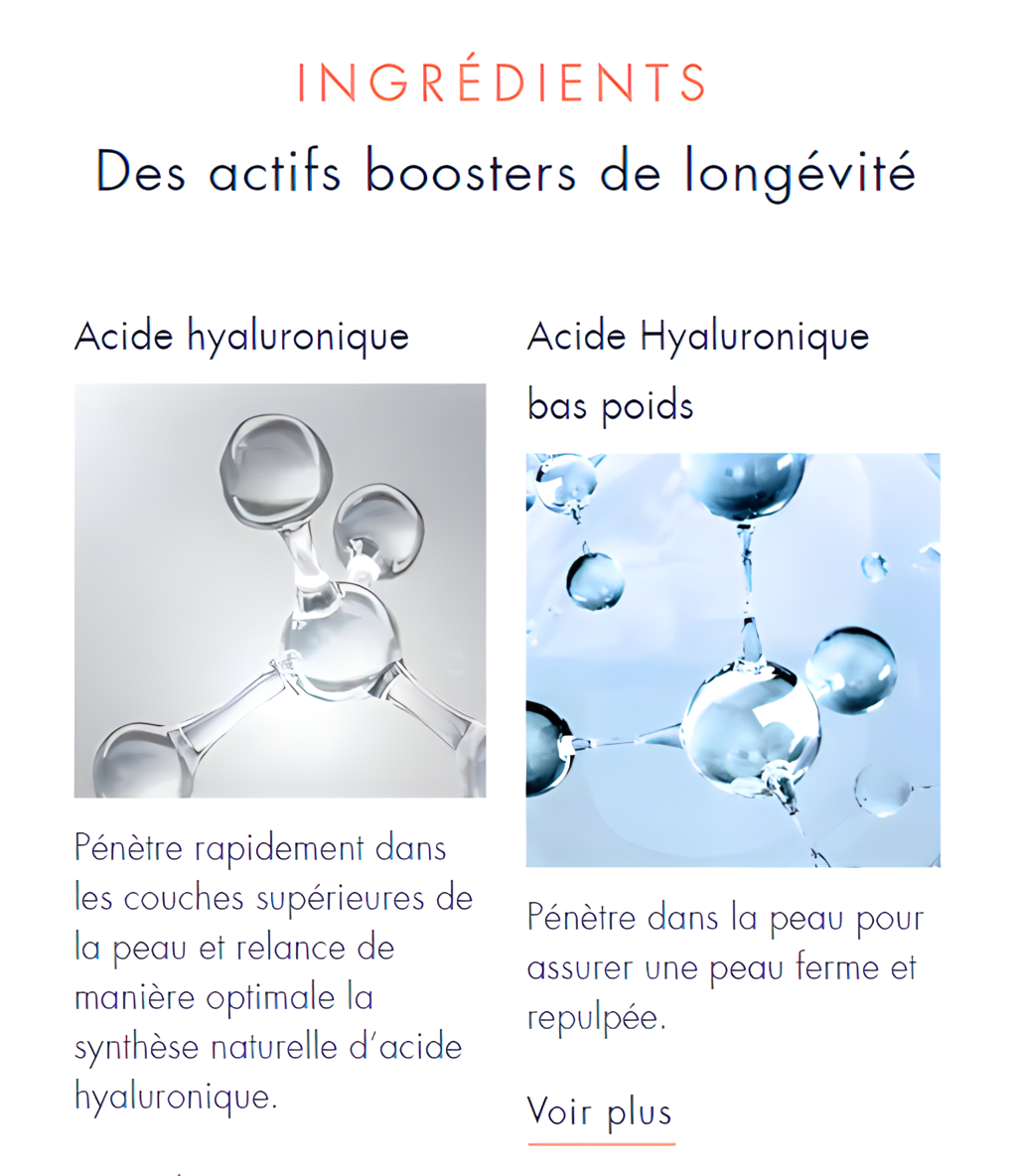 INGRÉDIENTS
Des actifs boosters de longévité

Acide hyaluronique

Pénètre rapidement dans les couches supérieures de la peau et relance de manière optimale la synthèse naturelle d'acide hyaluronique.

Acide Hyaluronique bas poids

Pénètre dans la peau pour assurer une peau ferme et repulpée.

Voir plus